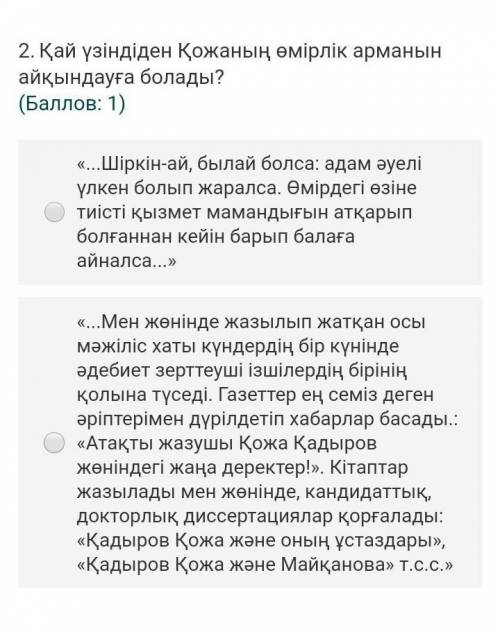 2. Қай үзіндіден Қожаның өмірлік арманын айқындауға болады?
(Баллов: 1)

«...Шіркін-ай, былай болса: адам әуелі үлкен болып жаралса. Өмірдегі өзіне тиісті қызмет мамандығын атқарып болғаннан кейін барып балаға айналса...»

«...Мен жөнінде жазылып жатқан осы мәжіліс хаты күндердің бір күнінде әдебиет зерттеуші ізшілердің бірінің қолына түседі. Газеттер ең семіз деген әріптерімен дүрілдетіп хабарлар басады.: «Атақты жазушы Қожа Қадыров жөніндегі жаңа деректер!». Кітаптар жазылады мен жөнінде, кандидаттық, докторлық диссертациялар қорғалады: «Қадыров Қожа және оның ұстаздары», «Қадыров Қожа және Майқанова» т.с.с.»